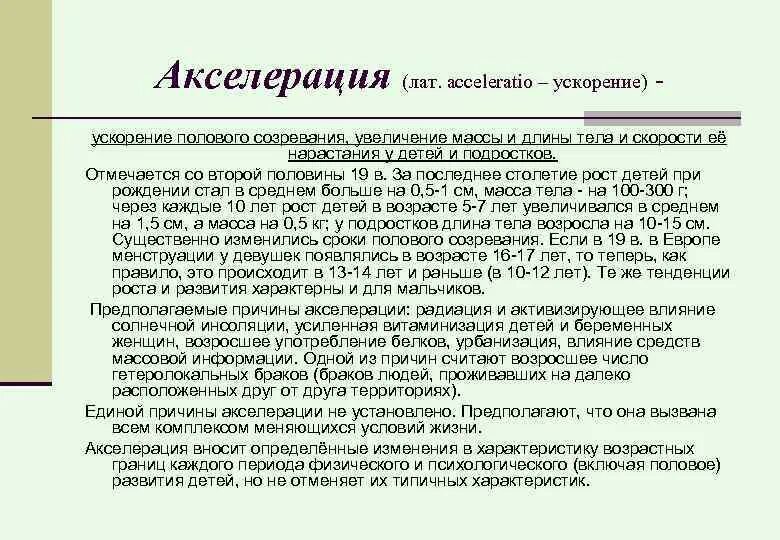 Акселерация (лат. acceleratio – ускорение) -

ускорение полового созревания, увеличение массы и длины тела и скорости её нарастания у детей и подростков.

Отмечается со второй половины 19 в. За последнее столетие рост детей при рождении стал в среднем больше на 0,5-1 см, масса тела - на 100-300 г; через каждые 10 лет рост детей в возрасте 5-7 лет увеличивался в среднем на 1,5 см, а масса на 0,5 кг; у подростков длина тела возросла на 10-15 см. Существенно изменились сроки полового созревания. Если в 19 в. в Европе менструации у девушек появлялись в возрасте 16-17 лет, то теперь, как правило, это происходит в 13-14 лет и раньше (в 10-12 лет). Те же тенденции роста и развития характерны и для мальчиков.

Предполагаемые причины акселерации: радиация и активизирующее влияние солнечной инсоляции, усиленная витаминизация детей и беременных женщин, возросшее употребление белков, урбанизация, влияние средств массовой информации. Одной из причин считают возросшее число гетеролокальных браков (браков людей, проживавших на далеко расположенных друг от друга территориях).

Единой причины акселерации не установлено. Предполагают, что она вызвана всем комплексом меняющихся условий жизни.

Акселерация вносит определённые изменения в характеристику возрастных границ каждого периода физического и психологического (включая половое) развития детей, но не отменяет их типичных характеристик.